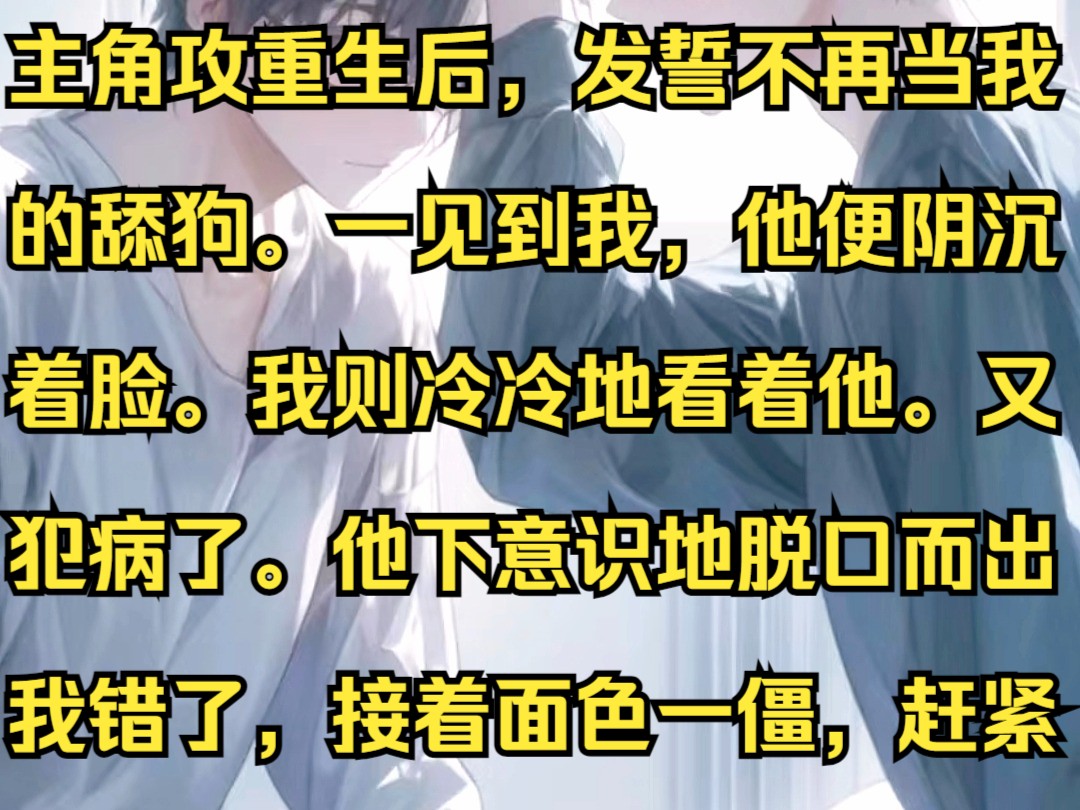 主角攻重生后，发誓不再当我的舔狗。一见到我，他便阴沉着脸。我则冷冷地看着他。又犯病了。他下意识地脱口而出我错了，接着面色一僵，赶紧